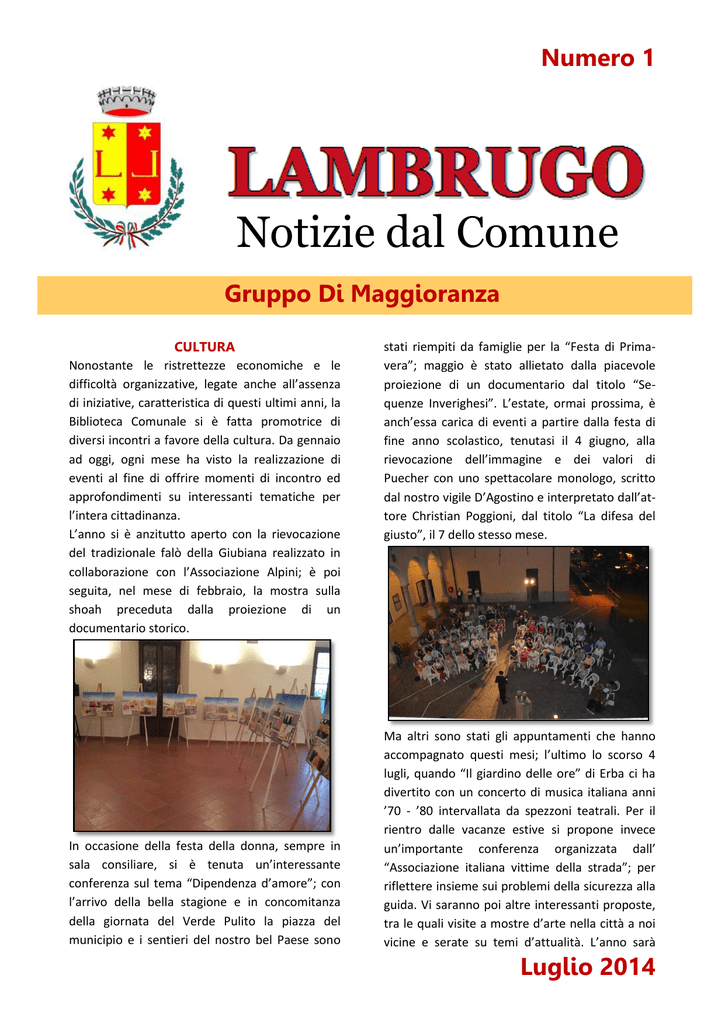 Numero 1

LAMBRUGO

Notizie dal Comune

Gruppo Di Maggioranza

CULTURA

Nonostante le ristrettezze economiche e le difficoltà organizzative, legate anche all'assenza di iniziative, caratteristica di questi ultimi anni, la Biblioteca Comunale si è fatta promotrice di diversi incontri a favore della cultura. Da gennaio ad oggi, ogni mese ha visto la realizzazione di eventi al fine di offrire momenti di incontro ed approfondimenti su interessanti tematiche per l'intera cittadinanza.

L'anno si è anzitutto aperto con la rievocazione del tradizionale falò della Giubiana realizzato in collaborazione con l'Associazione Alpini; è poi seguita, nel mese di febbraio, la mostra sulla shoah preceduta dalla proiezione di un documentario storico.

In occasione della festa della donna, sempre in sala consiliare, si è tenuta un'interessante conferenza sul tema "Dipendenza d'amore"; con l'arrivo della bella stagione e in concomitanza della giornata del Verde Pulito la piazza del municipio e i sentieri del nostro bel Paese sono

stati riempiti da famiglie per la "Festa di Primavera"; maggio è stato allietato dalla piacevole proiezione di un documentario dal titolo "Sequenze Inverighesi". L'estate, ormai prossima, è anch'essa carica di eventi a partire dalla festa di fine anno scolastico, tenutasi il 4 giugno, alla rievocazione dell'immagine e dei valori di Puecher con uno spettacolare monologo, scritto dal nostro vigile D'Agostino e interpretato dall'attore Christian Poggioni, dal titolo "La difesa del giusto", il 7 dello stesso mese.

Ma altri sono stati gli appuntamenti che hanno accompagnato questi mesi; l'ultimo lo scorso 4 lugli, quando "Il giardino delle ore" di Erba ci ha divertito con un concerto di musica italiana anni '70 - '80 intervallata da spezzoni teatrali. Per il rientro dalle vacanze estive si propone invece un'importante conferenza organizzata dall' "Associazione italiana vittime della strada"; per riflettere insieme sui problemi della sicurezza alla guida. Vi saranno poi altre interessanti proposte, tra le quali visite a mostre d'arte nella città a noi vicine e serate su temi d'attualità. L'anno sarà

Luglio 2014